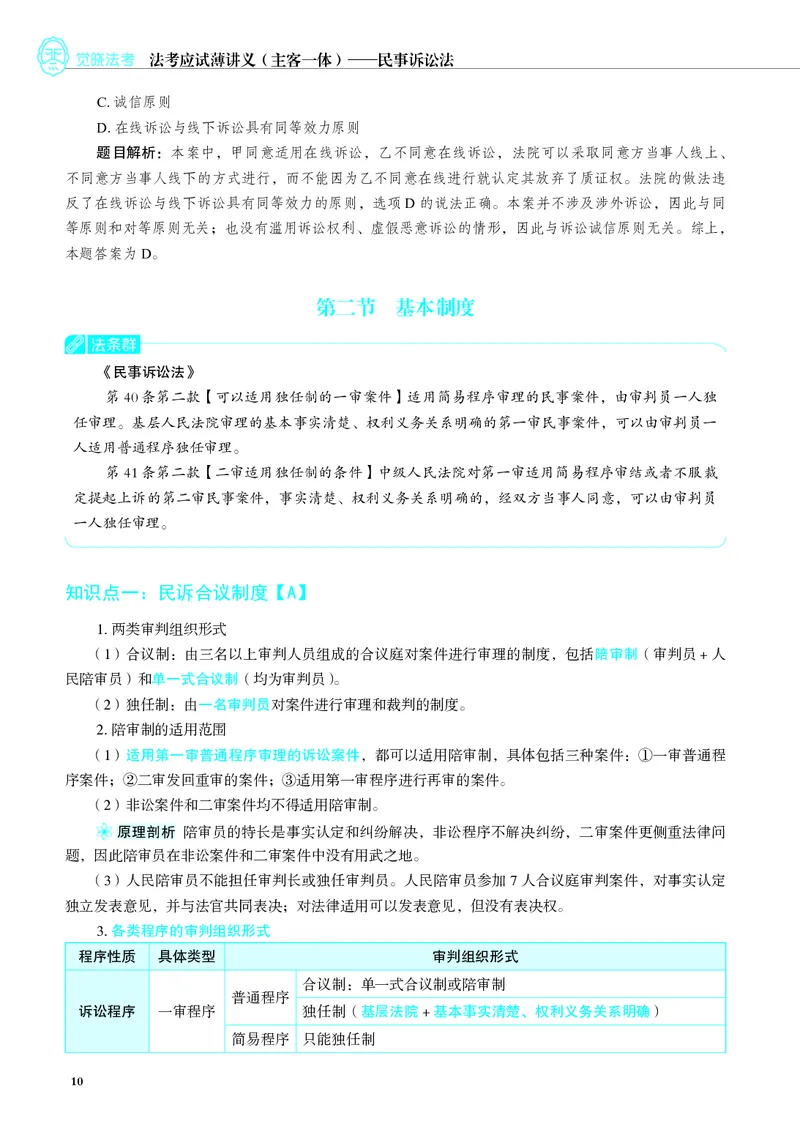 觉晓法考 法考应试薄讲义（主客一体）——民事诉讼法

C.诚信原则

D.在线诉讼与线下诉讼具有同等效力原则

题目解析：本案中，甲同意适用在线诉讼，乙不同意在线诉讼，法院可以采取同意方当事人线上、不同意方当事人线下的方式进行，而不能因为乙不同意在线进行就认定其放弃了质证权。法院的做法违反了在线诉讼与线下诉讼具有同等效力的原则，选项D的说法正确。本案并不涉及涉外诉讼，因此与同等原则和对等原则无关；也没有滥用诉讼权利、虚假恶意诉讼的情形，因此与诉讼诚信原则无关。综上，本题答案为D。

第二节 基本制度

法条群

《民事诉讼法》

第40条第二款【可以适用独任制的一审案件】适用简易程序审理的民事案件，由审判员一人独任审理。基层人民法院审理的基本事实清楚、权利义务关系明确的第一审民事案件，可以由审判员一人适用普通程序独任审理。

第41条第二款【二审适用独任制的条件】中级人民法院对第一审适用简易程序审结或者不服裁定提起上诉的第二审民事案件，事实清楚、权利义务关系明确的，经双方当事人同意，可以由审判员一人独任审理。

知识点一：民诉合议制度【A】

1.两类审判组织形式

（1）合议制：由三名以上审判人员组成的合议庭对案件进行审理的制度，包括陪审制（审判员+人民陪审员）和单一式合议制（均为审判员）。

（2）独任制：由一名审判员对案件进行审理和裁判的制度。

2.陪审制的适用范围

（1）适用第一审普通程序审理的诉讼案件，都可以适用陪审制，具体包括三种案件：①一审普通程序案件；②二审发回重审的案件；③适用第一审程序进行再审的案件。

（2）非讼案件和二审案件均不得适用陪审制。

原理剖析 陪审员的特长是事实认定和纠纷解决，非讼程序不解决纠纷，二审案件更侧重法律问题，因此陪审员在非讼案件和二审案件中没有用武之地。

（3）人民陪审员不能担任审判长或独任审判员。人民陪审员参加7人合议庭审判案件，对事实认定独立发表意见，并与法官共同表决；对法律适用可以发表意见，但没有表决权。

3.各类程序的审判组织形式

| 程序性质 | 具体类型 | 审判组织形式 | |
|---|---|---|---|
| 诉讼程序 | 一审程序 | 普通程序 | 合议制：单一式合议制或陪审制 |
| | | | 独任制（基层法院+基本事实清楚、权利义务关系明确） |
| | | 简易程序 | 只能独任制 |

10